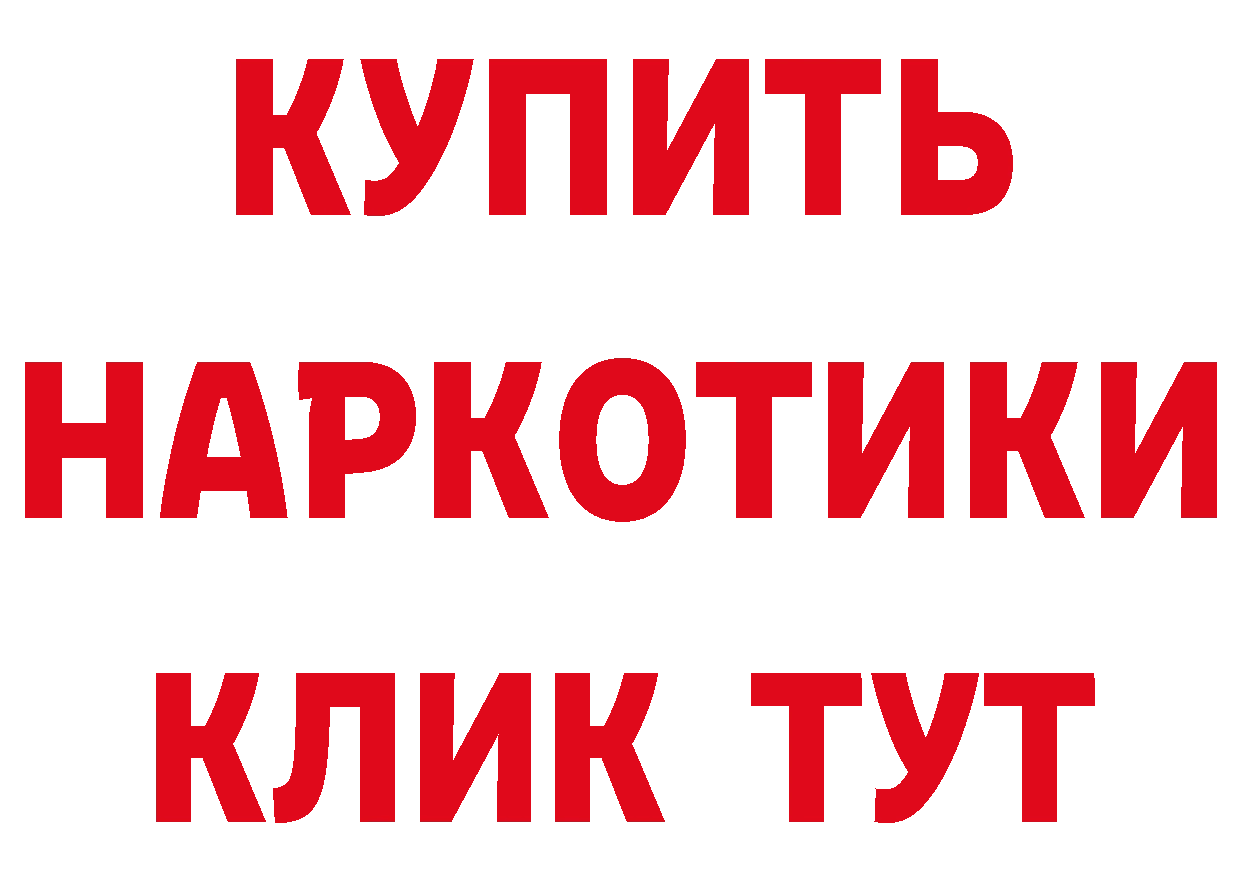 КУПИТЬ
НАРКОТИКИ
КЛИК ТУТ